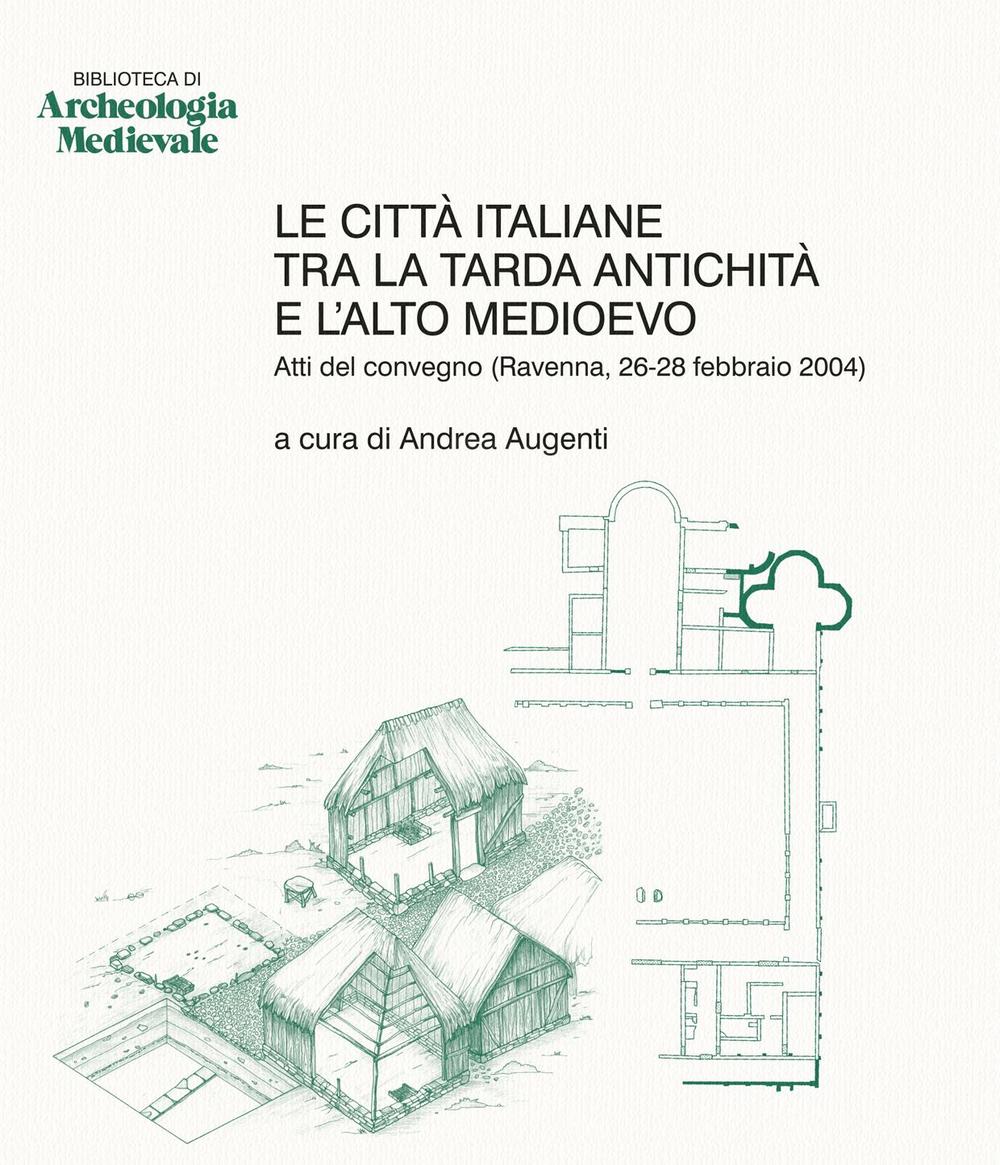 BIBLIOTECA DI
Archeologia
Medievale

LE CITTÀ ITALIANE
TRA LA TARDA ANTICHITÀ
E L'ALTO MEDIOEVO

Atti del convegno (Ravenna, 26-28 febbraio 2004)

a cura di Andrea Augenti